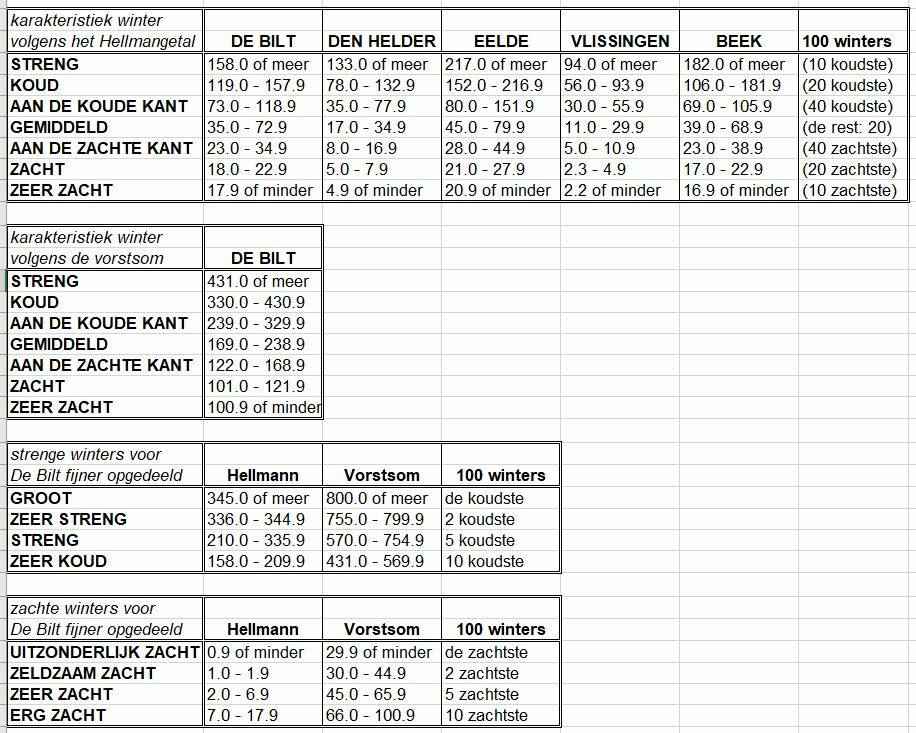 | karakteristiek winter volgens het Hellmangetal | DE BILT | DEN HELDER | EELDE | VLISSINGEN | BEEK | 100 winters |
|---|---|---|---|---|---|---|
| STRENG | 158.0 of meer | 133.0 of meer | 217.0 of meer | 94.0 of meer | 182.0 of meer | (10 koudste) |
| KOUD | 119.0 - 157.9 | 78.0 - 132.9 | 152.0 - 216.9 | 56.0 - 93.9 | 106.0 - 181.9 | (20 koudste) |
| AAN DE KOUDE KANT | 73.0 - 118.9 | 35.0 - 77.9 | 80.0 - 151.9 | 30.0 - 55.9 | 69.0 - 105.9 | (40 koudste) |
| GEMIDDELD | 35.0 - 72.9 | 17.0 - 34.9 | 45.0 - 79.9 | 11.0 - 29.9 | 39.0 - 68.9 | (de rest: 20) |
| AAN DE ZACHTE KANT | 23.0 - 34.9 | 8.0 - 16.9 | 28.0 - 44.9 | 5.0 - 10.9 | 23.0 - 38.9 | (40 zachtste) |
| ZACHT | 18.0 - 22.9 | 5.0 - 7.9 | 21.0 - 27.9 | 2.3 - 4.9 | 17.0 - 22.9 | (20 zachtste) |
| ZEER ZACHT | 17.9 of minder | 4.9 of minder | 20.9 of minder | 2.2 of minder | 16.9 of minder | (10 zachtste) |

| karakteristiek winter volgens de vorstsom | DE BILT |
|---|---|
| STRENG | 431.0 of meer |
| KOUD | 330.0 - 430.9 |
| AAN DE KOUDE KANT | 239.0 - 329.9 |
| GEMIDDELD | 169.0 - 238.9 |
| AAN DE ZACHTE KANT | 122.0 - 168.9 |
| ZACHT | 101.0 - 121.9 |
| ZEER ZACHT | 100.9 of minder |

| strenge winters voor De Bilt fijner opgedeeld | Hellmann | Vorstsom | 100 winters |
|---|---|---|---|
| GROOT | 345.0 of meer | 800.0 of meer | de koudste |
| ZEER STRENG | 336.0 - 344.9 | 755.0 - 799.9 | 2 koudste |
| STRENG | 210.0 - 335.9 | 570.0 - 754.9 | 5 koudste |
| ZEER KOUD | 158.0 - 209.9 | 431.0 - 569.9 | 10 koudste |

| zachte winters voor De Bilt fijner opgedeeld | Hellmann | Vorstsom | 100 winters |
|---|---|---|---|
| UITZONDERLIJK ZACHT | 0.9 of minder | 29.9 of minder | de zachtste |
| ZELDZAAM ZACHT | 1.0 - 1.9 | 30.0 - 44.9 | 2 zachtste |
| ZEER ZACHT | 2.0 - 6.9 | 45.0 - 65.9 | 5 zachtste |
| ERG ZACHT | 7.0 - 17.9 | 66.0 - 100.9 | 10 zachtste |